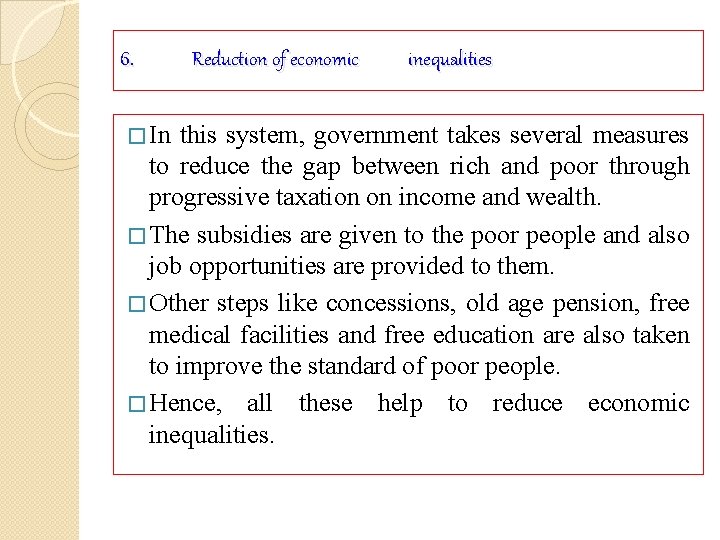 6. Reduction of economic inequalities

□ In this system, government takes several measures to reduce the gap between rich and poor through progressive taxation on income and wealth.

□ The subsidies are given to the poor people and also job opportunities are provided to them.

□ Other steps like concessions, old age pension, free medical facilities and free education are also taken to improve the standard of poor people.

□ Hence, all these help to reduce economic inequalities.